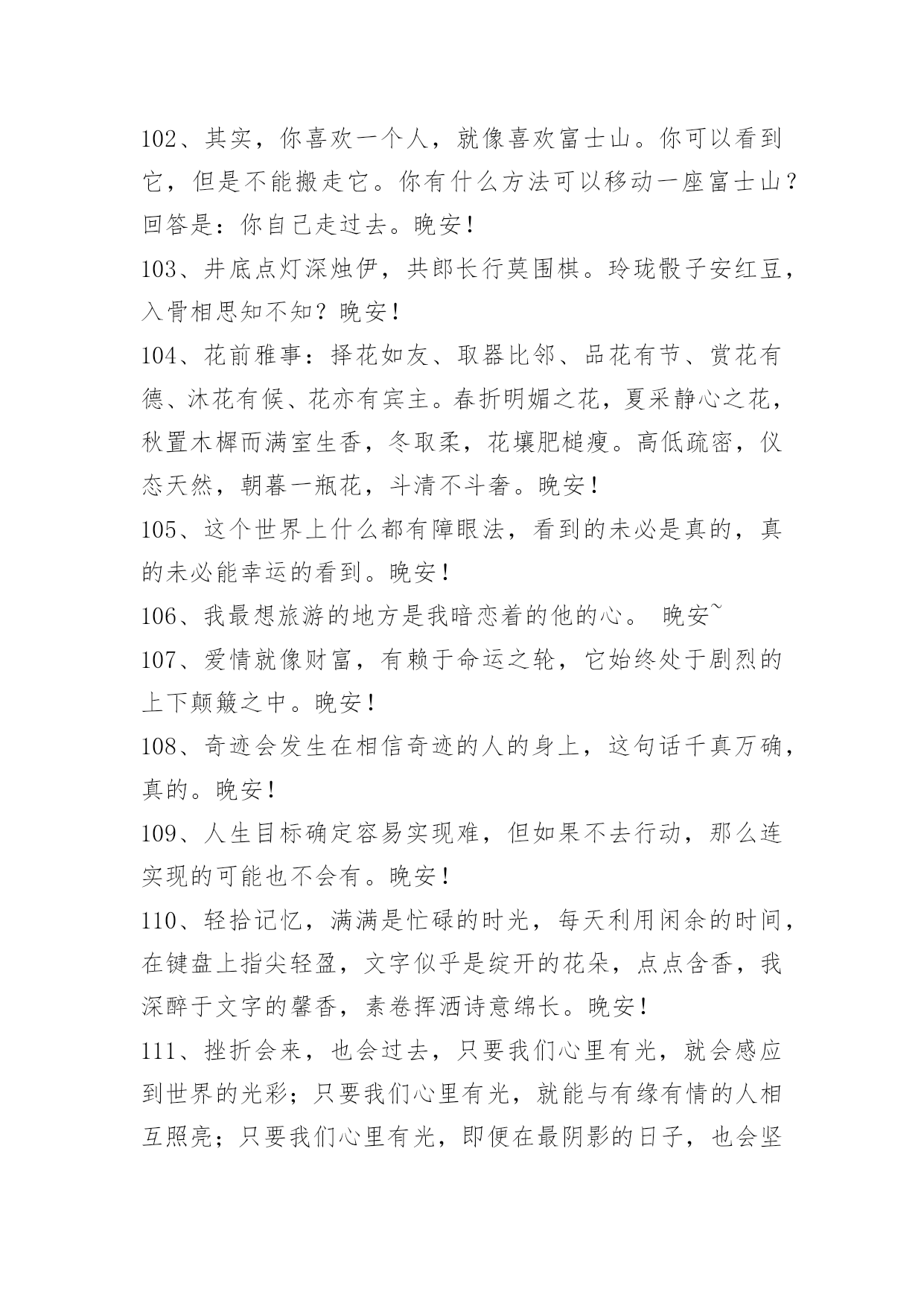 102、其实，你喜欢一个人，就像喜欢富士山。你可以看到它，但是不能搬走它。你有什么方法可以移动一座富士山？回答是：你自己走过去。晚安！

103、井底点灯深烛伊，共郎长行莫围棋。玲珑骰子安红豆，入骨相思知不知？晚安！

104、花前雅事：择花如友、取器比邻、品花有节、赏花有德、沐花有候、花亦有宾主。春折明媚之花，夏采静心之花，秋置木樨而满室生香，冬取柔，花壤肥槌瘦。高低疏密，仪态天然，朝暮一瓶花，斗清不斗奢。晚安！

105、这个世界上什么都有障眼法，看到的未必是真的，真的未必能幸运的看到。晚安！

106、我最想旅游的地方是我暗恋着的他的心。 晚安~

107、爱情就像财富，有赖于命运之轮，它始终处于剧烈的上下颠簸之中。晚安！

108、奇迹会发生在相信奇迹的人的身上，这句话千真万确，真的。晚安！

109、人生目标确定容易实现难，但如果不去行动，那么连实现的可能也不会有。晚安！

110、轻拾记忆，满满是忙碌的时光，每天利用闲余的时间，在键盘上指尖轻盈，文字似乎是绽开的花朵，点点含香，我深醉于文字的馨香，素卷挥洒诗意绵长。晚安！

111、挫折会来，也会过去，只要我们心里有光，就会感应到世界的光彩；只要我们心里有光，就能与有缘有情的人相互照亮；只要我们心里有光，即便在最阴影的日子，也会坚